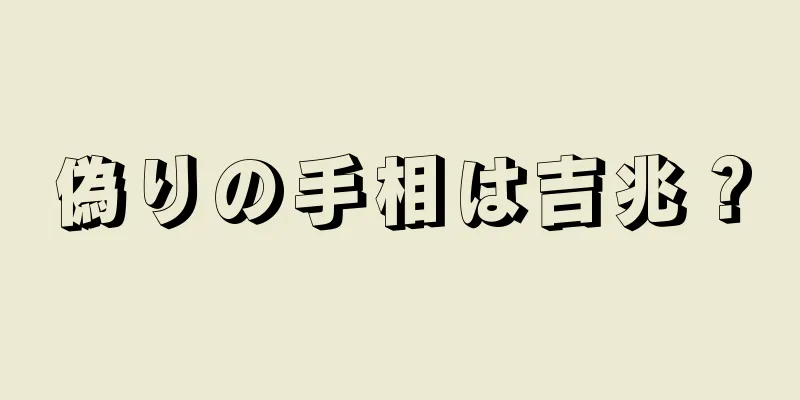 偽りの手相は吉兆？